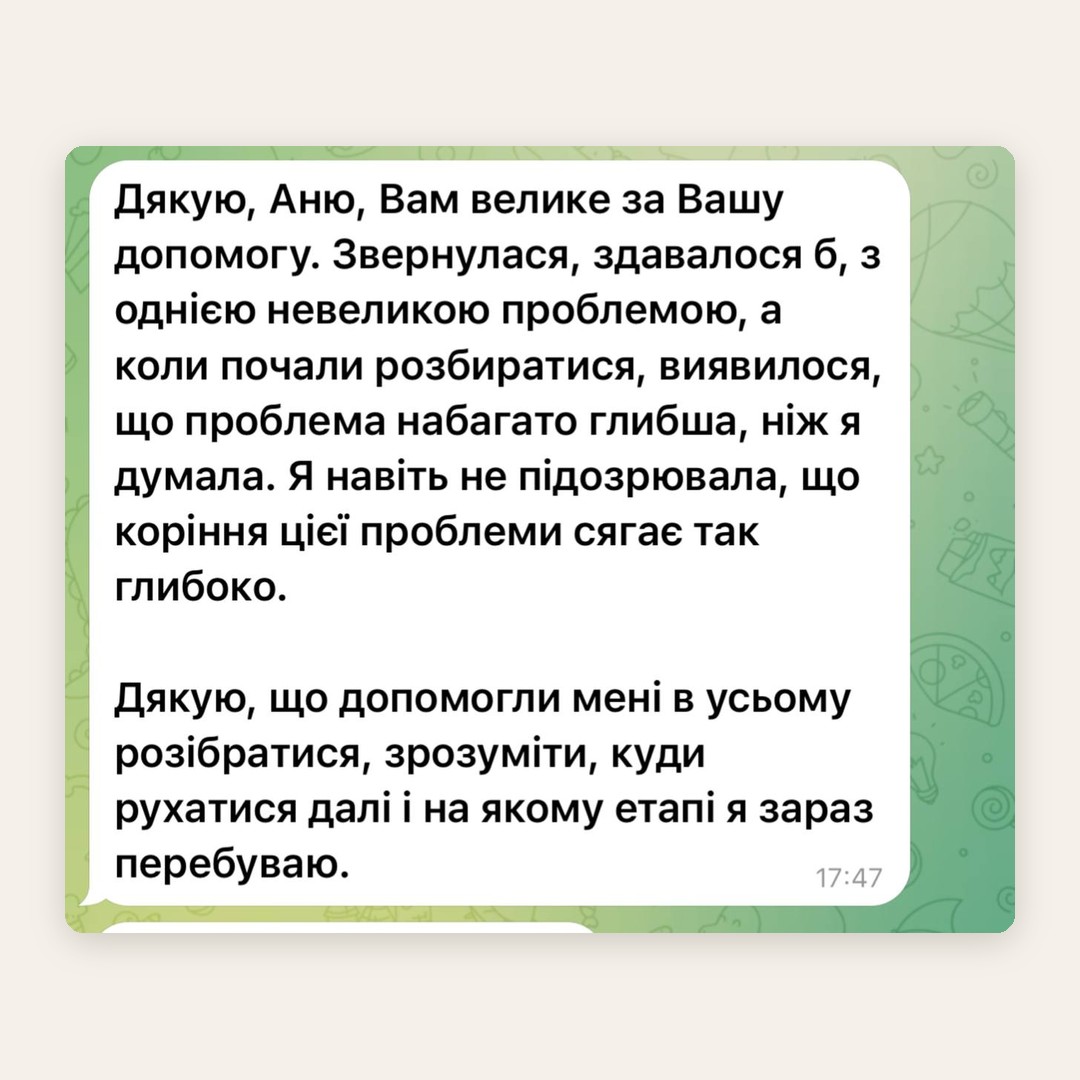 Дякую, Аню, Вам велике за Вашу допомогу. Звернулася, здавалося б, з однією невеликою проблемою, а коли почали розбиратися, виявилося, що проблема набагато глибша, ніж я думала. Я навіть не підозрювала, що коріння цієї проблеми сягає так глибоко.

Дякую, що допомогли мені в усьому розібратися, зрозуміти, куди рухатися далі і на якому етапі я зараз перебуваю.

17:47